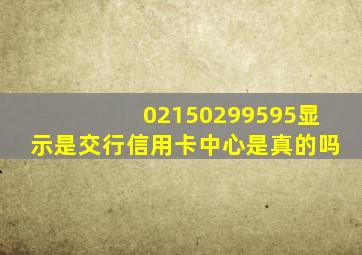 02150299595显示是交行信用卡中心是真的吗